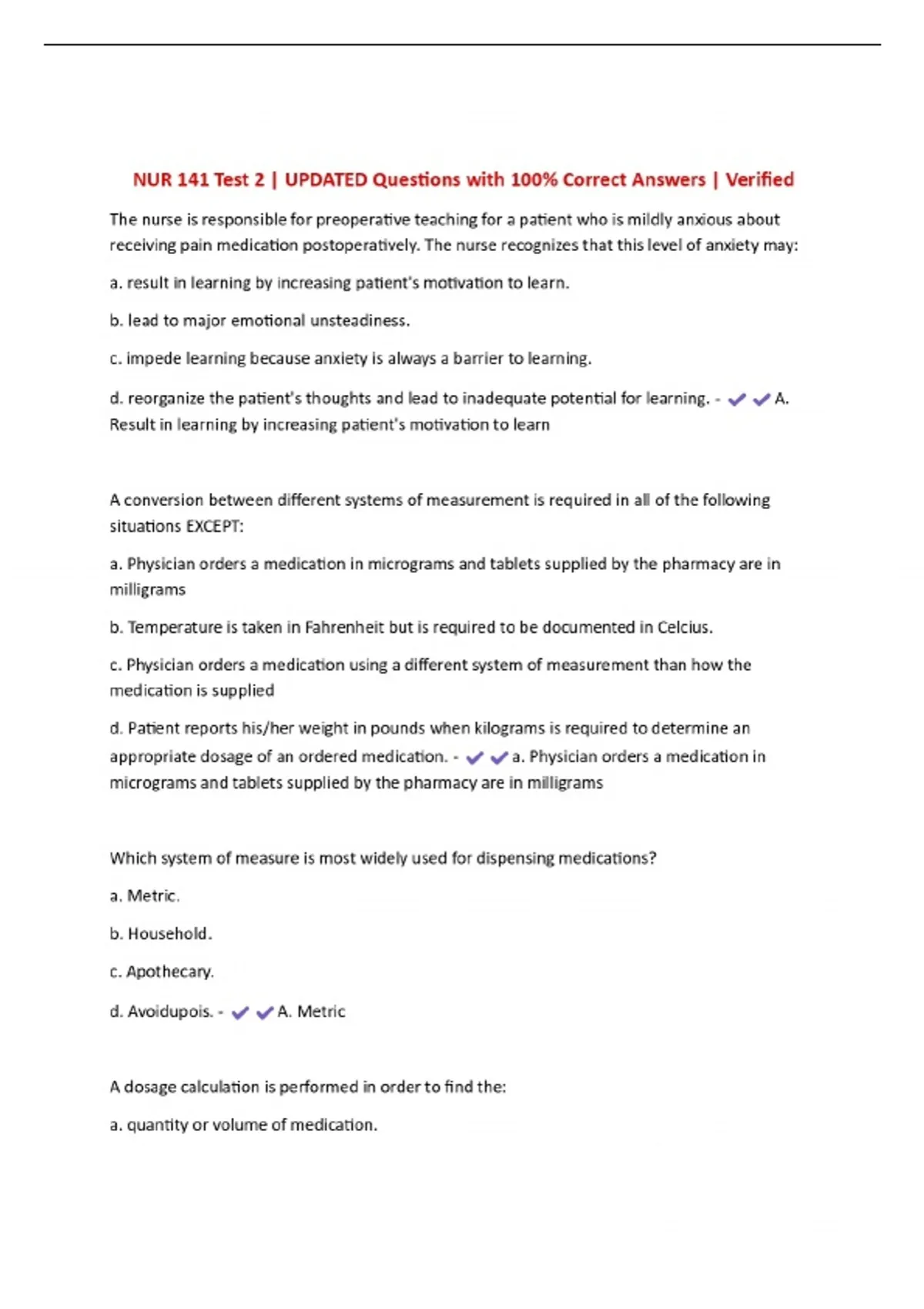 NUR 141 Test 2 | UPDATED Questions with 100% Correct Answers | Verified

The nurse is responsible for preoperative teaching for a patient who is mildly anxious about receiving pain medication postoperatively. The nurse recognizes that this level of anxiety may:

a. result in learning by increasing patient's motivation to learn.

b. lead to major emotional unsteadiness.

c. impede learning because anxiety is always a barrier to learning.

d. reorganize the patient's thoughts and lead to inadequate potential for learning. - ✔✔A. Result in learning by increasing patient's motivation to learn

A conversion between different systems of measurement is required in all of the following situations EXCEPT:

a. Physician orders a medication in micrograms and tablets supplied by the pharmacy are in milligrams

b. Temperature is taken in Fahrenheit but is required to be documented in Celcius.

c. Physician orders a medication using a different system of measurement than how the medication is supplied

d. Patient reports his/her weight in pounds when kilograms is required to determine an appropriate dosage of an ordered medication. - ✔✔a. Physician orders a medication in micrograms and tablets supplied by the pharmacy are in milligrams

Which system of measure is most widely used for dispensing medications?

a. Metric.

b. Household.

c. Apothecary.

d. Avoidupois. - ✔✔A. Metric

A dosage calculation is performed in order to find the:

a. quantity or volume of medication.